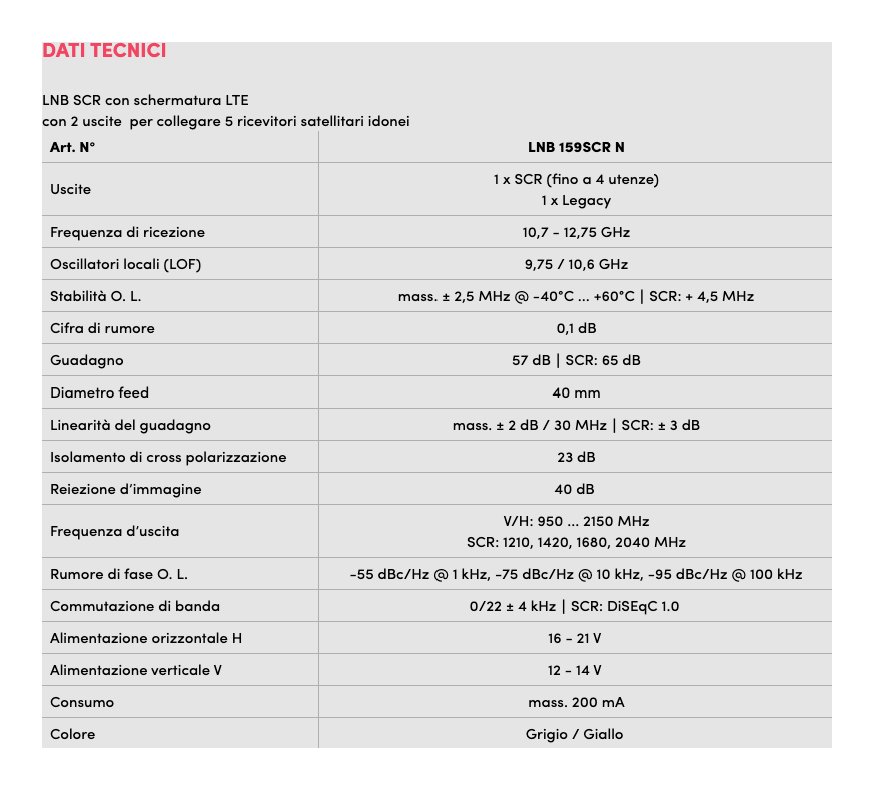 DATI TECNICI

LNB SCR con schermatura LTE
con 2 uscite per collegare 5 ricevitori satellitari idonei

| Art. N° | LNB 159SCR N |
|---|---|
| Uscite | 1 x SCR (fino a 4 utenze) 1 x Legacy |
| Frequenza di ricezione | 10,7 - 12,75 GHz |
| Oscillatori locali (LOF) | 9,75 / 10,6 GHz |
| Stabilità O. L. | mass. ± 2,5 MHz @ -40°C ... +60°C \| SCR: + 4,5 MHz |
| Cifra di rumore | 0,1 dB |
| Guadagno | 57 dB \| SCR: 65 dB |
| Diametro feed | 40 mm |
| Linearità del guadagno | mass. ± 2 dB / 30 MHz \| SCR: ± 3 dB |
| Isolamento di cross polarizzazione | 23 dB |
| Reiezione d'immagine | 40 dB |
| Frequenza d'uscita | V/H: 950 ... 2150 MHz SCR: 1210, 1420, 1680, 2040 MHz |
| Rumore di fase O. L. | -55 dBc/Hz @ 1 kHz, -75 dBc/Hz @ 10 kHz, -95 dBc/Hz @ 100 kHz |
| Commutazione di banda | 0/22 ± 4 kHz \| SCR: DiSEqC 1.0 |
| Alimentazione orizzontale H | 16 - 21 V |
| Alimentazione verticale V | 12 - 14 V |
| Consumo | mass. 200 mA |
| Colore | Grigio / Giallo |